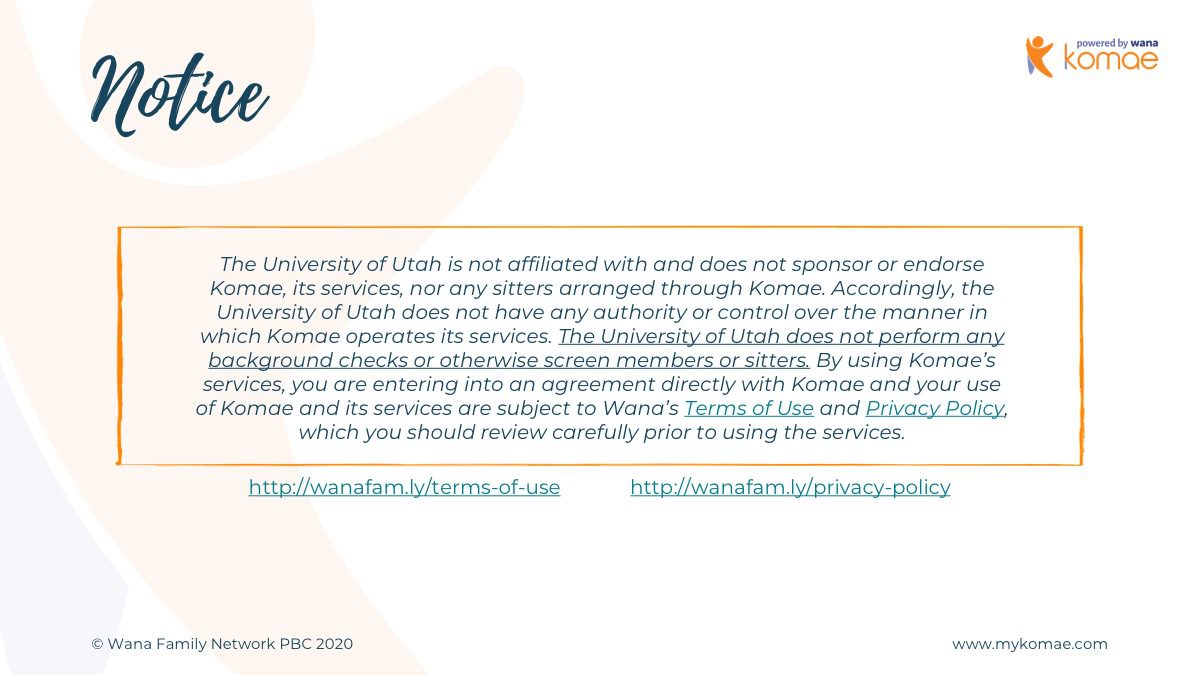 Notice

powered by wana
komae

The University of Utah is not affiliated with and does not sponsor or endorse Komae, its services, nor any sitters arranged through Komae. Accordingly, the University of Utah does not have any authority or control over the manner in which Komae operates its services. The University of Utah does not perform any background checks or otherwise screen members or sitters. By using Komae's services, you are entering into an agreement directly with Komae and your use of Komae and its services are subject to Wana's Terms of Use and Privacy Policy, which you should review carefully prior to using the services.

http://wanafam.ly/terms-of-use http://wanafam.ly/privacy-policy

© Wana Family Network PBC 2020

www.mykomae.com